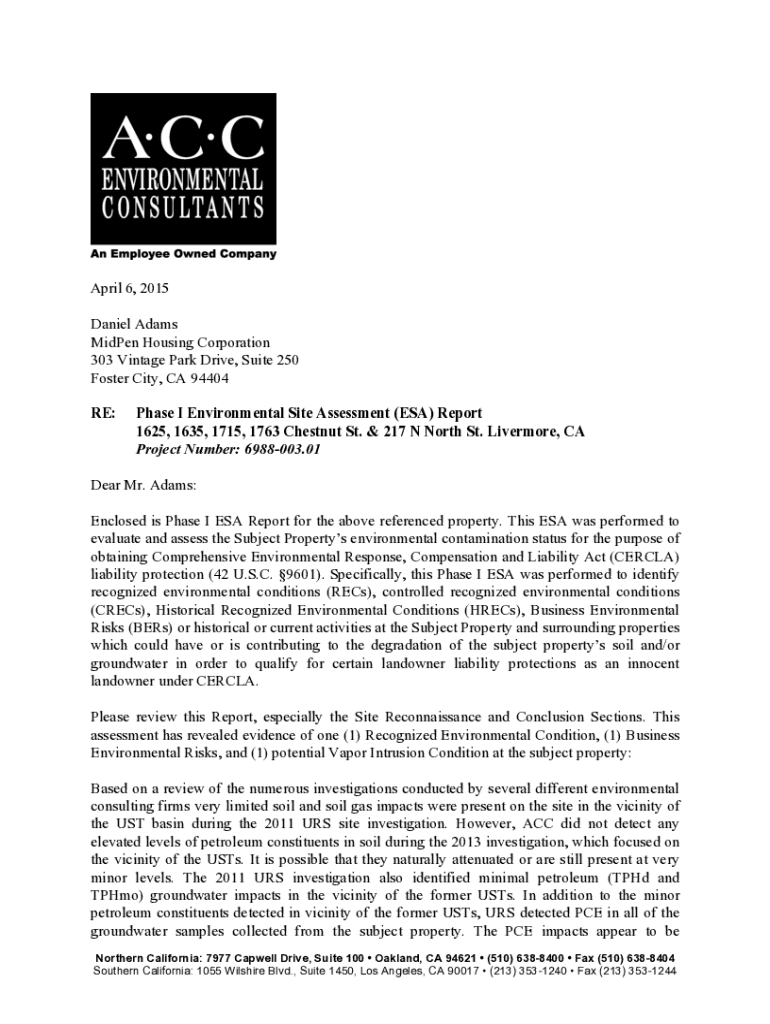 A·C·C
ENVIRONMENTAL
CONSULTANTS

An Employee Owned Company

April 6, 2015

Daniel Adams
MidPen Housing Corporation
303 Vintage Park Drive, Suite 250
Foster City, CA 94404

RE: Phase I Environmental Site Assessment (ESA) Report
1625, 1635, 1715, 1763 Chestnut St. & 217 N North St. Livermore, CA
Project Number: 6988-003.01

Dear Mr. Adams:

Enclosed is Phase I ESA Report for the above referenced property. This ESA was performed to evaluate and assess the Subject Property's environmental contamination status for the purpose of obtaining Comprehensive Environmental Response, Compensation and Liability Act (CERCLA) liability protection (42 U.S.C. §9601). Specifically, this Phase I ESA was performed to identify recognized environmental conditions (RECs), controlled recognized environmental conditions (CRECs), Historical Recognized Environmental Conditions (HRECs), Business Environmental Risks (BERs) or historical or current activities at the Subject Property and surrounding properties which could have or is contributing to the degradation of the subject property's soil and/or groundwater in order to qualify for certain landowner liability protections as an innocent landowner under CERCLA.

Please review this Report, especially the Site Reconnaissance and Conclusion Sections. This assessment has revealed evidence of one (1) Recognized Environmental Condition, (1) Business Environmental Risks, and (1) potential Vapor Intrusion Condition at the subject property:

Based on a review of the numerous investigations conducted by several different environmental consulting firms very limited soil and soil gas impacts were present on the site in the vicinity of the UST basin during the 2011 URS site investigation. However, ACC did not detect any elevated levels of petroleum constituents in soil during the 2013 investigation, which focused on the vicinity of the USTs. It is possible that they naturally attenuated or are still present at very minor levels. The 2011 URS investigation also identified minimal petroleum (TPHd and TPHmo) groundwater impacts in the vicinity of the former USTs. In addition to the minor petroleum constituents detected in vicinity of the former USTs, URS detected PCE in all of the groundwater samples collected from the subject property. The PCE impacts appear to be

Northern California: 7977 Capwell Drive, Suite 100 • Oakland, CA 94621 • (510) 638-8400 • Fax (510) 638-8404
Southern California: 1055 Wilshire Blvd., Suite 1450, Los Angeles, CA 90017 • (213) 353-1240 • Fax (213) 353-1244